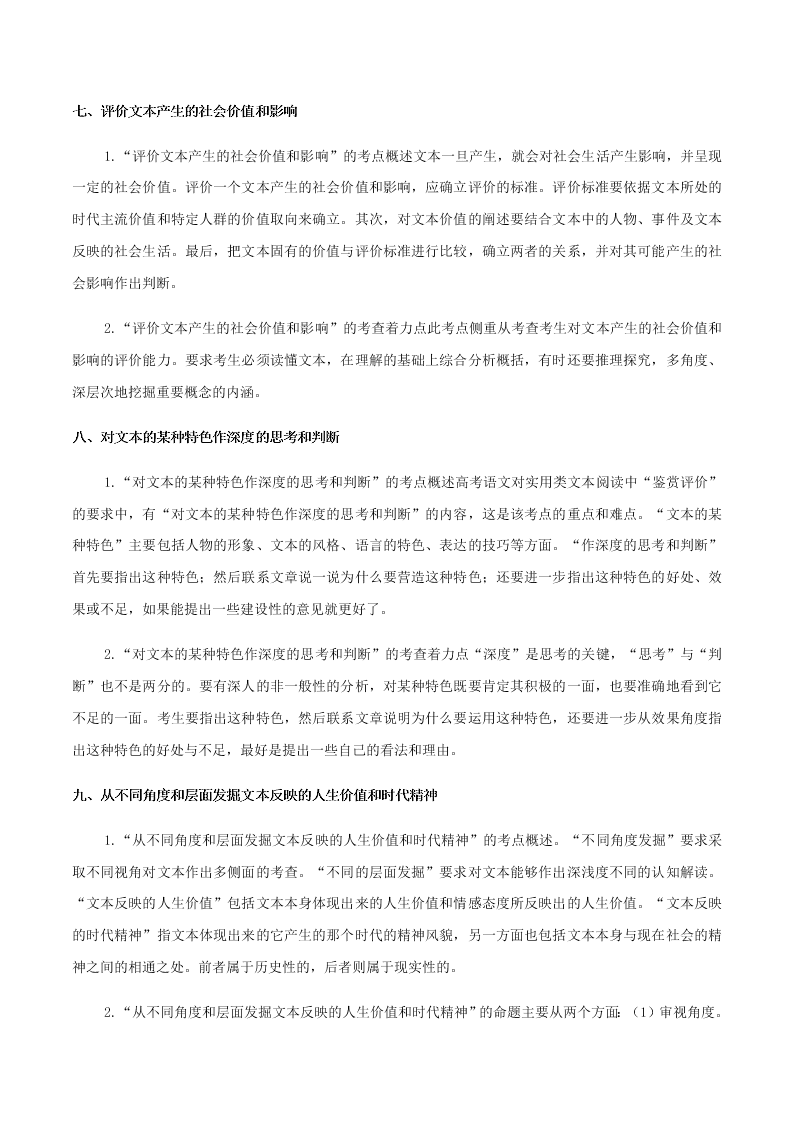 七、评价文本产生的社会价值和影响

1.“评价文本产生的社会价值和影响”的考点概述文本一旦产生，就会对社会生活产生影响，并呈现一定的社会价值。评价一个文本产生的社会价值和影响，应确立评价的标准。评价标准要依据文本所处的时代主流价值和特定人群的价值取向来确立。其次，对文本价值的阐述要结合文本中的人物、事件及文本反映的社会生活。最后，把文本固有的价值与评价标准进行比较，确立两者的关系，并对其可能产生的社会影响作出判断。

2.“评价文本产生的社会价值和影响”的考查着力点此考点侧重从考查考生对文本产生的社会价值和影响的评价能力。要求考生必须读懂文本，在理解的基础上综合分析概括，有时还要推理探究，多角度、深层次地挖掘重要概念的内涵。

八、对文本的某种特色作深度的思考和判断

1.“对文本的某种特色作深度的思考和判断”的考点概述高考语文对实用类文本阅读中“鉴赏评价”的要求中，有“对文本的某种特色作深度的思考和判断”的内容，这是该考点的重点和难点。“文本的某种特色”主要包括人物的形象、文本的风格、语言的特色、表达的技巧等方面。“作深度的思考和判断”首先要指出这种特色；然后联系文章说一说为什么要营造这种特色；还要进一步指出这种特色的好处、效果或不足，如果能提出一些建设性的意见就更好了。

2.“对文本的某种特色作深度的思考和判断”的考查着力点“深度”是思考的关键，“思考”与“判断”也不是两分的。要有深人的非一般性的分析，对某种特色既要肯定其积极的一面，也要准确地看到它不足的一面。考生要指出这种特色，然后联系文章说明为什么要运用这种特色，还要进一步从效果角度指出这种特色的好处与不足，最好是提出一些自己的看法和理由。

九、从不同角度和层面发掘文本反映的人生价值和时代精神

1.“从不同角度和层面发掘文本反映的人生价值和时代精神”的考点概述。“不同角度发掘”要求采取不同视角对文本作出多侧面的考查。“不同的层面发掘”要求对文本能够作出深浅度不同的认知解读。“文本反映的人生价值”包括文本本身体现出来的人生价值和情感态度所反映出的人生价值。“文本反映的时代精神”指文本体现出来的它产生的那个时代的精神风貌，另一方面也包括文本本身与现在社会的精神之间的相通之处。前者属于历史性的，后者则属于现实性的。

2.“从不同角度和层面发掘文本反映的人生价值和时代精神”的命题主要从两个方面：（1）审视角度。